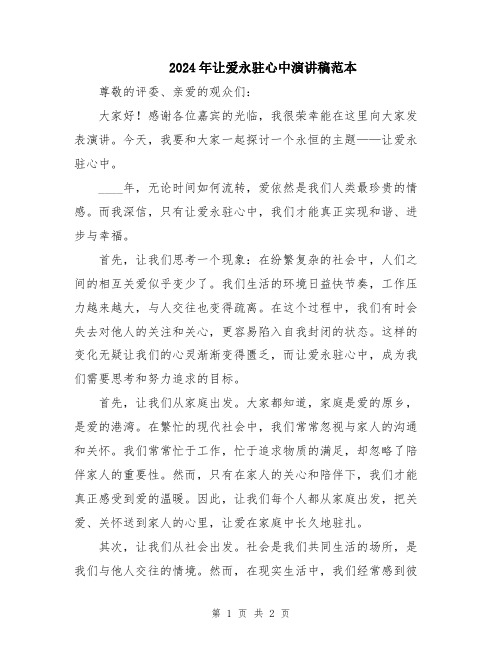 2024年让爱永驻心中演讲稿范本

尊敬的评委、亲爱的观众们：

大家好！感谢各位嘉宾的光临，我很荣幸能在这里向大家发表演讲。今天，我要和大家一起探讨一个永恒的主题——让爱永驻心中。

____年，无论时间如何流转，爱依然是我们人类最珍贵的情感。而我深信，只有让爱永驻心中，我们才能真正实现和谐、进步与幸福。

首先，让我们思考一个现象：在纷繁复杂的社会中，人们之间的相互关爱似乎变少了。我们生活的环境日益快节奏，工作压力越来越大，与人交往也变得疏离。在这个过程中，我们有时会失去对他人的关注和关心，更容易陷入自我封闭的状态。这样的变化无疑让我们的心灵渐渐变得匮乏，而让爱永驻心中，成为我们需要思考和努力追求的目标。

首先，让我们从家庭出发。大家都知道，家庭是爱的原乡，是爱的港湾。在繁忙的现代社会中，我们常常忽视与家人的沟通和关怀。我们常常忙于工作，忙于追求物质的满足，却忽略了陪伴家人的重要性。然而，只有在家人的关心和陪伴下，我们才能真正感受到爱的温暖。因此，让我们每个人都从家庭出发，把关爱、关怀送到家人的心里，让爱在家庭中长久地驻扎。

其次，让我们从社会出发。社会是我们共同生活的场所，是我们与他人交往的情境。然而，在现实生活中，我们经常感到彼

第 1 页 共 2 页